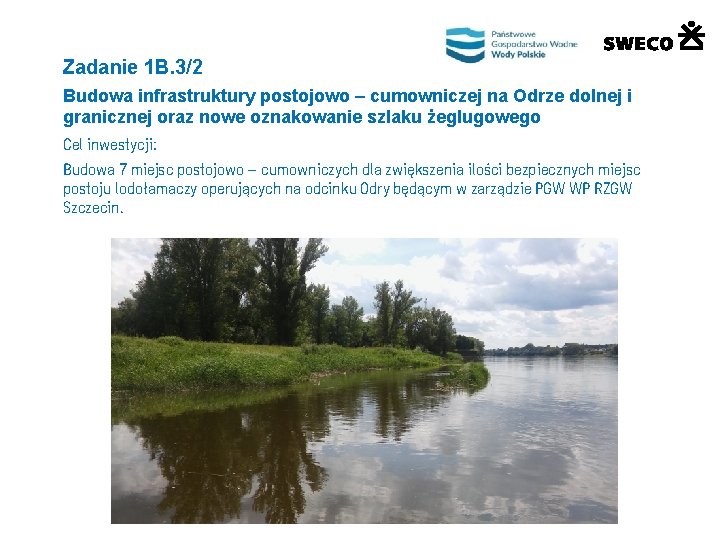 Państwowe Gospodarstwo Wodne Wody Polskie

SWECO

Zadanie 1B.3/2

Budowa infrastruktury postojowo – cumowniczej na Odrze dolnej i granicznej oraz nowe oznakowanie szlaku żeglugowego

Cel inwestycji:

Budowa 7 miejsc postojowo – cumowniczych dla zwiększenia ilości bezpiecznych miejsc postoju lodołamaczy operujących na odcinku Odry będącym w zarządzie PGW WP RZGW Szczecin.